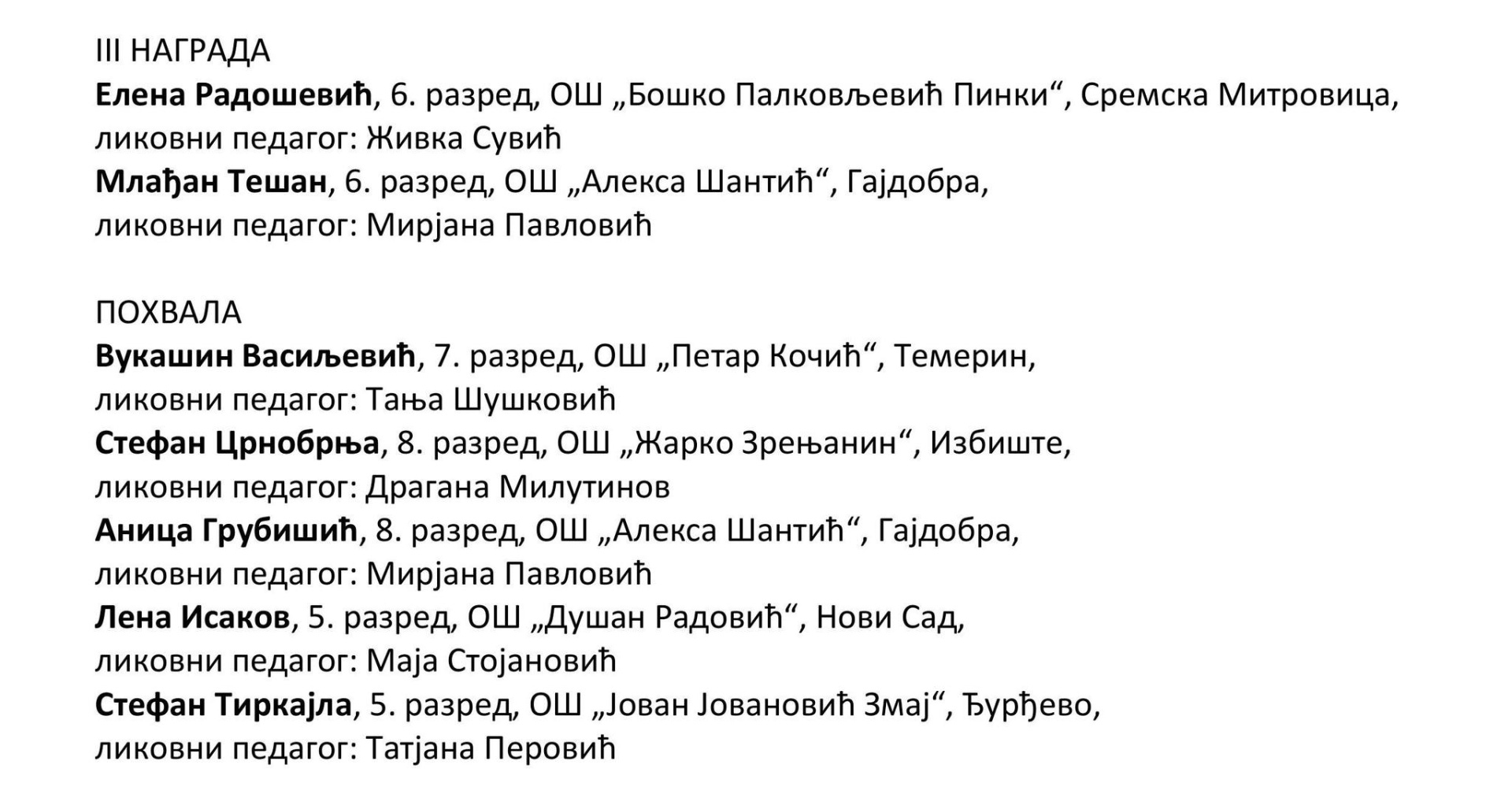 III НАГРАДА
Елена Радошевић, 6. разред, ОШ „Бошко Палковљевић Пинки“, Сремска Митровица, ликовни педагог: Живка Сувић
Млађан Тешан, 6. разред, ОШ „Алекса Шантић“, Гајдобра, ликовни педагог: Мирјана Павловић

ПОХВАЛА
Вукашин Васиљевић, 7. разред, ОШ „Петар Кочић“, Темерин, ликовни педагог: Тања Шушковић
Стефан Црнобрња, 8. разред, ОШ „Жарко Зрењанин“, Избиште, ликовни педагог: Драгана Милутинов
Аница Грубишић, 8. разред, ОШ „Алекса Шантић“, Гајдобра, ликовни педагог: Мирјана Павловић
Лена Исаков, 5. разред, ОШ „Душан Радовић“, Нови Сад, ликовни педагог: Маја Стојановић
Стефан Тиркајла, 5. разред, ОШ „Јован Јовановић Змај“, Ђурђево, ликовни педагог: Татјана Перовић